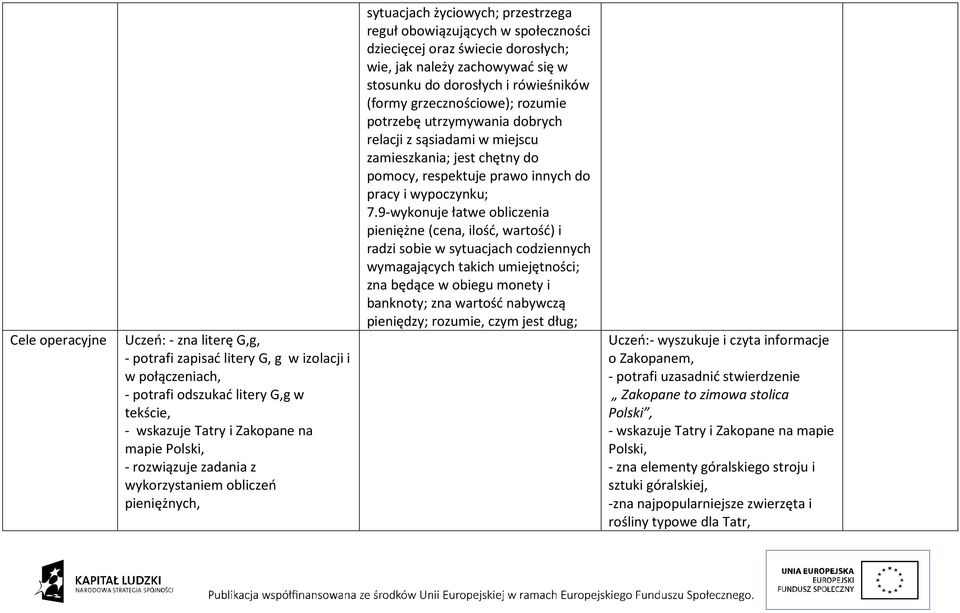 | | | sytuacjach życiowych; przestrzega reguł obowiązujących w społeczności dziecięcej oraz świecie dorosłych; wie, jak należy zachowywać się w stosunku do dorosłych i rówieśników (formy grzecznościowe); rozumie potrzebę utrzymywania dobrych relacji z sąsiadami w miejscu zamieszkania; jest chętny do pomocy, respektuje prawo innych do pracy i wypoczynku; 7.9-wykonuje łatwe obliczenia pieniężne (cena, ilość, wartość) i radzi sobie w sytuacjach codziennych wymagających takich umiejętności; zna będące w obiegu monety i banknoty; zna wartość nabywczą pieniędzy; rozumie, czym jest dług; | | |
|---|---|---|---|---|
| Cele operacyjne | Uczeń: - zna literę G,g, - potrafi zapisać litery G, g w izolacji i w połączeniach, - potrafi odszukać litery G,g w tekście, - wskazuje Tatry i Zakopane na mapie Polski, - rozwiązuje zadania z wykorzystaniem obliczeń pieniężnych, | | Uczeń:- wyszukuje i czyta informacje o Zakopanem, - potrafi uzasadnić stwierdzenie „ Zakopane to zimowa stolica Polski”, - wskazuje Tatry i Zakopane na mapie Polski, - zna elementy góralskiego stroju i sztuki góralskiej, -zna najpopularniejsze zwierzęta i rośliny typowe dla Tatr, | |

KAPITAŁ LUDZKI
NARODOWA STRATEGIA SPÓJNOŚCI

Publikacja współfinansowana ze środków Unii Europejskiej w ramach Europejskiego Funduszu Społecznego.

UNIA EUROPEJSKA
EUROPEJSKI
FUNDUSZ SPOŁECZNY